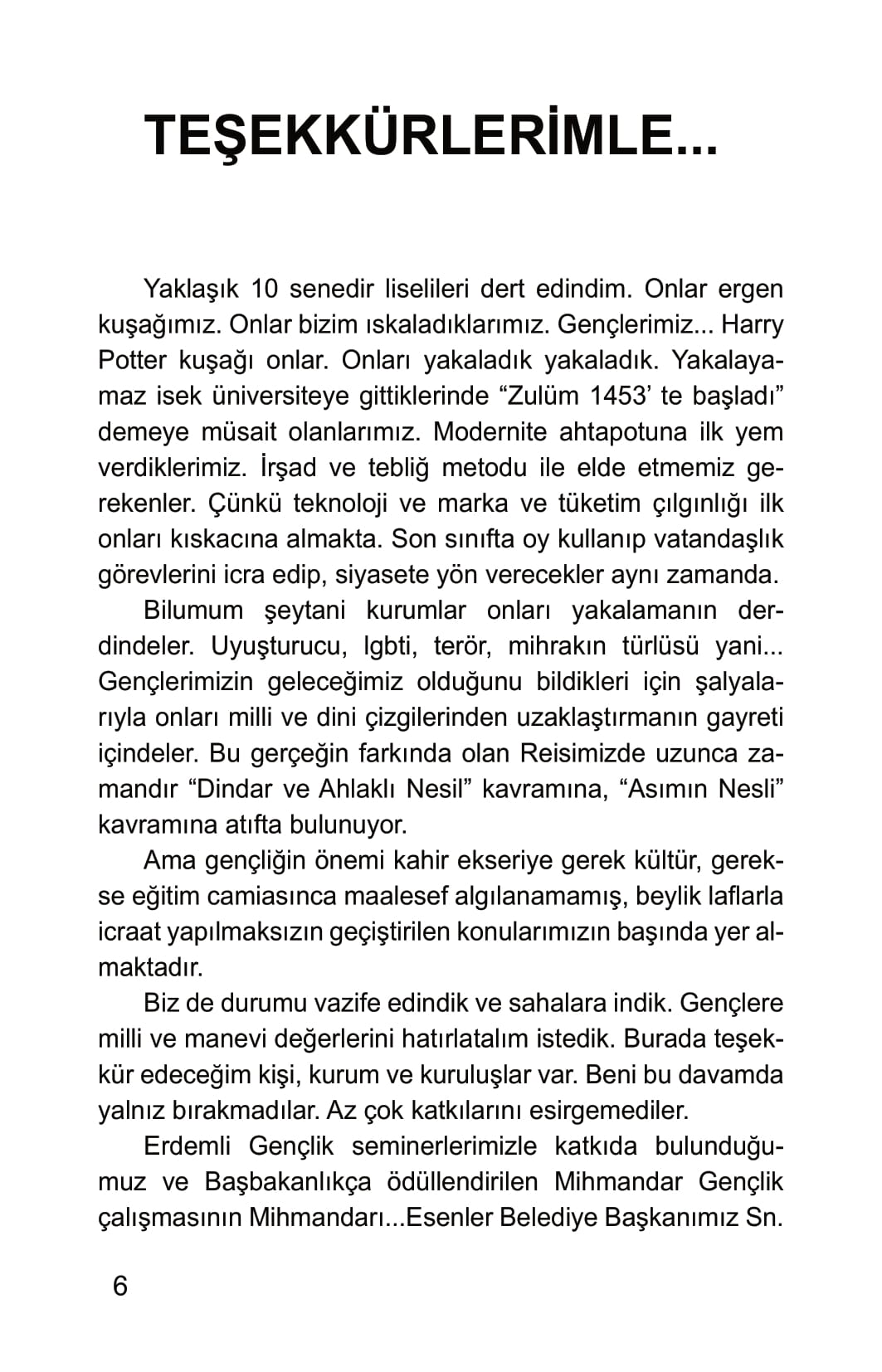 TEŞEKKÜRLERİMLE...

Yaklaşık 10 senedir liselileri dert edindim. Onlar ergen kuşağımız. Onlar bizim ıskaladıklarımız. Gençlerimiz... Harry Potter kuşağı onlar. Onları yakaladık yakaladık. Yakalayamaz isek üniversiteye gittiklerinde “Zulüm 1453’ te başladı” demeye müsait olanlarımız. Modernite ahtapotuna ilk yem verdiklerimiz. İrşad ve tebliğ metodu ile elde etmemiz gerekenler. Çünkü teknoloji ve marka ve tüketim çılgınlığı ilk onları kıskacına almakta. Son sınıfta oy kullanıp vatandaşlık görevlerini icra edip, siyasete yön verecekler aynı zamanda.

Bilumum şeytani kurumlar onları yakalamanın derdindeler. Uyuşturucu, lgbti, terör, mihrakın türlüsü yani... Gençlerimizin geleceğimiz olduğunu bildikleri için şalyalarıyla onları milli ve dini çizgilerinden uzaklaştırmanın gayreti içindeler. Bu gerçeğin farkında olan Reisimizde uzunca zamandır “Dindar ve Ahlaklı Nesil” kavramına, “Asımın Nesli” kavramına atıfta bulunuyor.

Ama gençliğin önemi kahir ekseriye gerek kültür, gerekse eğitim camiasınca maalesef algılanamamış, beylik laflarla icraat yapılmaksızın geçiştirilen konularımızın başında yer almaktadır.

Biz de durumu vazife edindik ve sahalara indik. Gençlere milli ve manevi değerlerini hatırlatalım istedik. Burada teşekkür edeceğim kişi, kurum ve kuruluşlar var. Beni bu davamda yalnız bırakmadılar. Az çok katkılarını esirgemediler.

Erdemli Gençlik seminerlerimizle katkıda bulunduğumuz ve Başbakanlıkça ödüllendirilen Mihmandar Gençlik çalışmasının Mihmandarı...Esenler Belediye Başkanımız Sn.

6